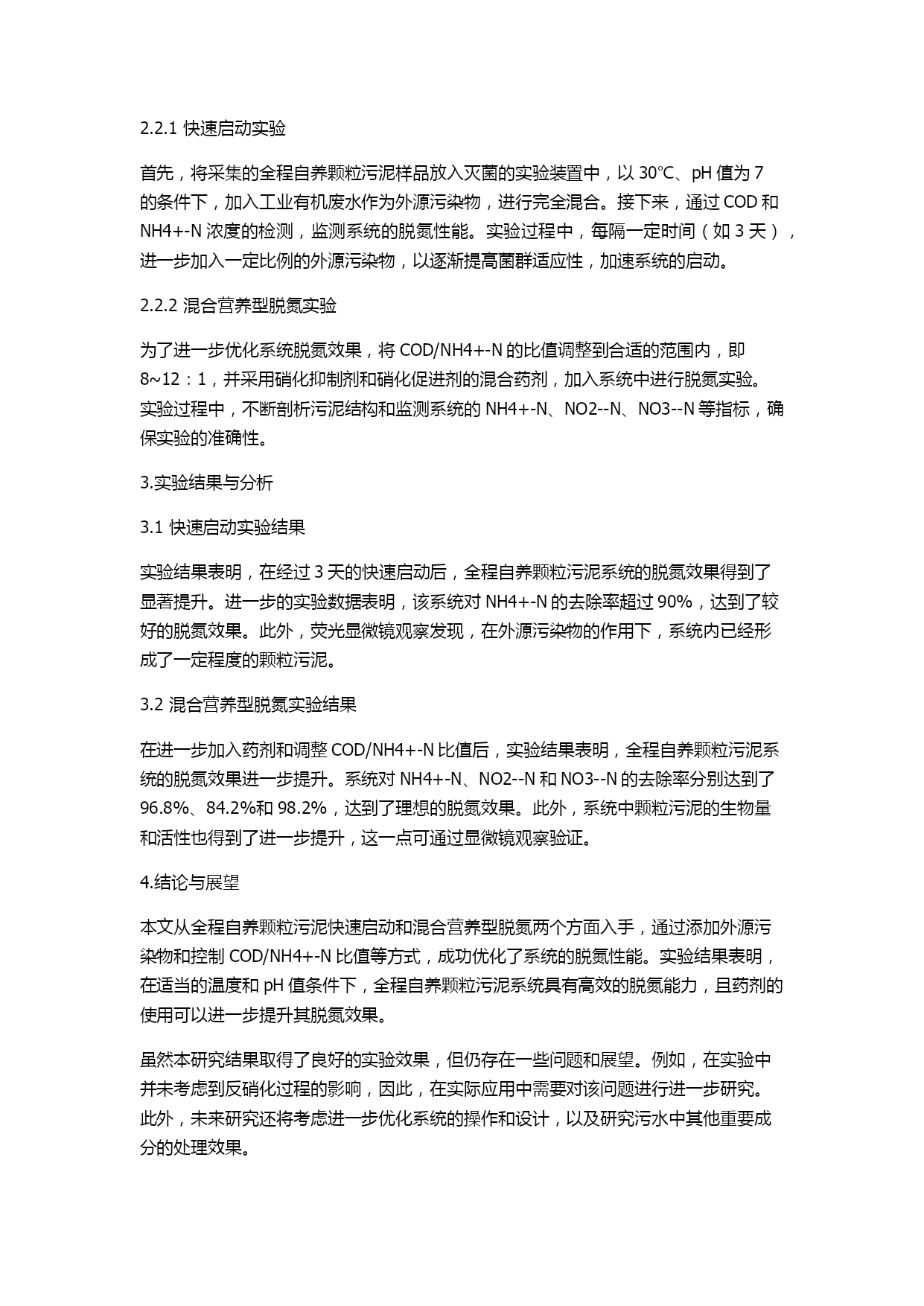 2.2.1 快速启动实验

首先，将采集的全程自养颗粒污泥样品放入灭菌的实验装置中，以 30°C、pH 值为 7 的条件下，加入工业有机废水作为外源污染物，进行完全混合。接下来，通过 COD 和 NH4+-N 浓度的检测，监测系统的脱氮性能。实验过程中，每隔一定时间（如 3 天），进一步加入一定比例的外源污染物，以逐渐提高菌群适应性，加速系统的启动。

2.2.2 混合营养型脱氮实验

为了进一步优化系统脱氮效果，将 COD/NH4+-N 的比值调整到合适的范围内，即 8~12：1，并采用硝化抑制剂和硝化促进剂的混合药剂，加入系统中进行脱氮实验。实验过程中，不断剖析污泥结构和监测系统的 NH4+-N、NO2--N、NO3--N 等指标，确保实验的准确性。

3.实验结果与分析

3.1 快速启动实验结果

实验结果表明，在经过 3 天的快速启动后，全程自养颗粒污泥系统的脱氮效果得到了显著提升。进一步的实验数据表明，该系统对 NH4+-N 的去除率超过 90%，达到了较好的脱氮效果。此外，荧光显微镜观察发现，在外源污染物的作用下，系统内已经形成了一定程度的颗粒污泥。

3.2 混合营养型脱氮实验结果

在进一步加入药剂和调整 COD/NH4+-N 比值后，实验结果表明，全程自养颗粒污泥系统的脱氮效果进一步提升。系统对 NH4+-N、NO2--N 和 NO3--N 的去除率分别达到了 96.8%、84.2%和 98.2%，达到了理想的脱氮效果。此外，系统中颗粒污泥的生物量和活性也得到了进一步提升，这一点可通过显微镜观察验证。

4.结论与展望

本文从全程自养颗粒污泥快速启动和混合营养型脱氮两个方面入手，通过添加外源污染物和控制 COD/NH4+-N 比值等方式，成功优化了系统的脱氮性能。实验结果表明，在适当的温度和 pH 值条件下，全程自养颗粒污泥系统具有高效的脱氮能力，且药剂的使用可以进一步提升其脱氮效果。

虽然本研究结果取得了良好的实验效果，但仍存在一些问题和展望。例如，在实验中并未考虑到反硝化过程的影响，因此，在实际应用中需要对该问题进行进一步研究。此外，未来研究还将考虑进一步优化系统的操作和设计，以及研究污水中其他重要成分的处理效果。